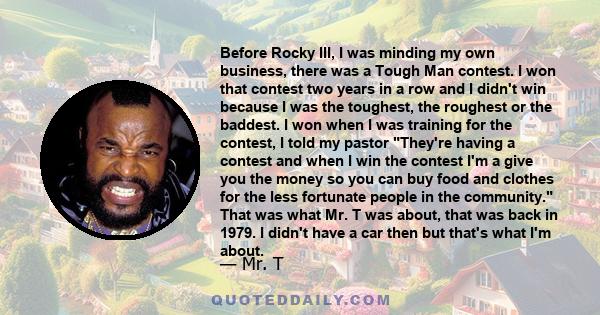 Before Rocky III, I was minding my own business, there was a Tough Man contest. I won that contest two years in a row and I didn't win because I was the toughest, the roughest or the baddest. I won when I was training for the contest, I told my pastor "They're having a contest and when I win the contest I'm a give you the money so you can buy food and clothes for the less fortunate people in the community." That was what Mr. T was about, that was back in 1979. I didn't have a car then but that's what I'm about.

— Mr. T

QUOTEDDAILY.COM